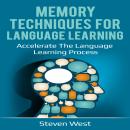 MEMORY TECHNIQUES FOR LANGUAGE LEARNING

Accelerate The Language Learning Process

Steven West